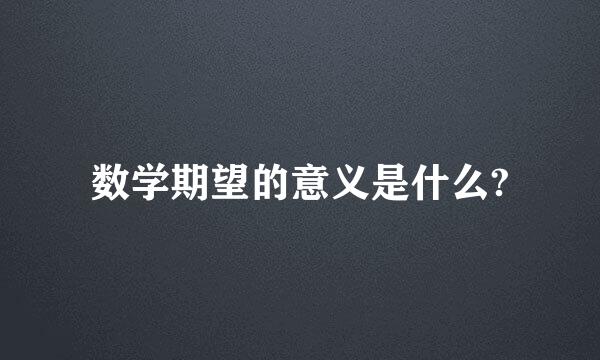 数学期望的意义是什么?